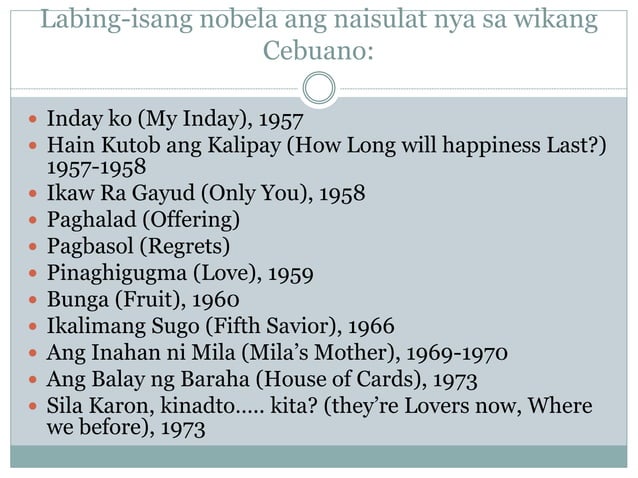 Labing-isang nobela ang naisulat nya sa wikang Cebuano:

- Inday ko (My Inday), 1957
- Hain Kutob ang Kalipay (How Long will happiness Last?) 1957-1958
- Ikaw Ra Gayud (Only You), 1958
- Paghalad (Offering)
- Pagbasol (Regrets)
- Pinaghigugma (Love), 1959
- Bunga (Fruit), 1960
- Ikalimang Sugo (Fifth Savior), 1966
- Ang Inahan ni Mila (Mila's Mother), 1969-1970
- Ang Balay ng Baraha (House of Cards), 1973
- Sila Karon, kinadto….. kita? (they're Lovers now, Where we before), 1973